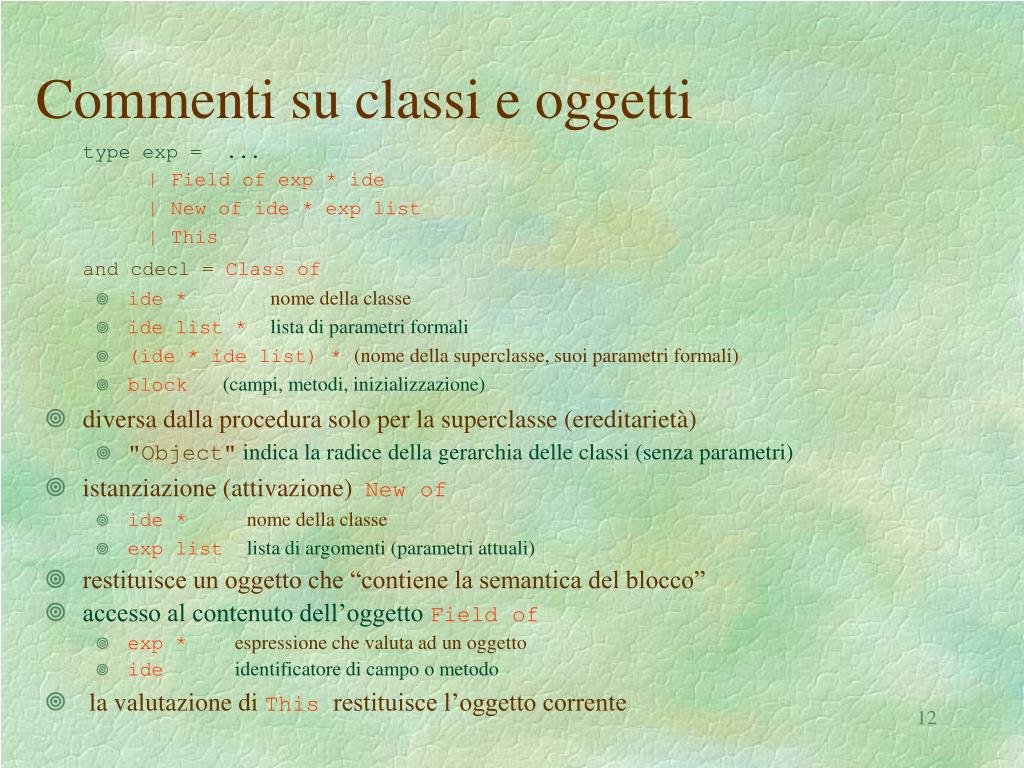 Commenti su classi e oggetti

type exp = ...
| Field of exp * ide
| New of ide * exp list
| This

and cdecl = Class of

ide * nome della classe

ide list * lista di parametri formali

(ide * ide list) * (nome della superclasse, suoi parametri formali)

block (campi, metodi, inizializzazione)

diversa dalla procedura solo per la superclasse (ereditarietà)

"Object" indica la radice della gerarchia delle classi (senza parametri)

istanziazione (attivazione) New of

ide * nome della classe

exp list lista di argomenti (parametri attuali)

restituisce un oggetto che “contiene la semantica del blocco”

accesso al contenuto dell’oggetto Field of

exp * espressione che valuta ad un oggetto

ide identificatore di campo o metodo

la valutazione di This restituisce l’oggetto corrente

12